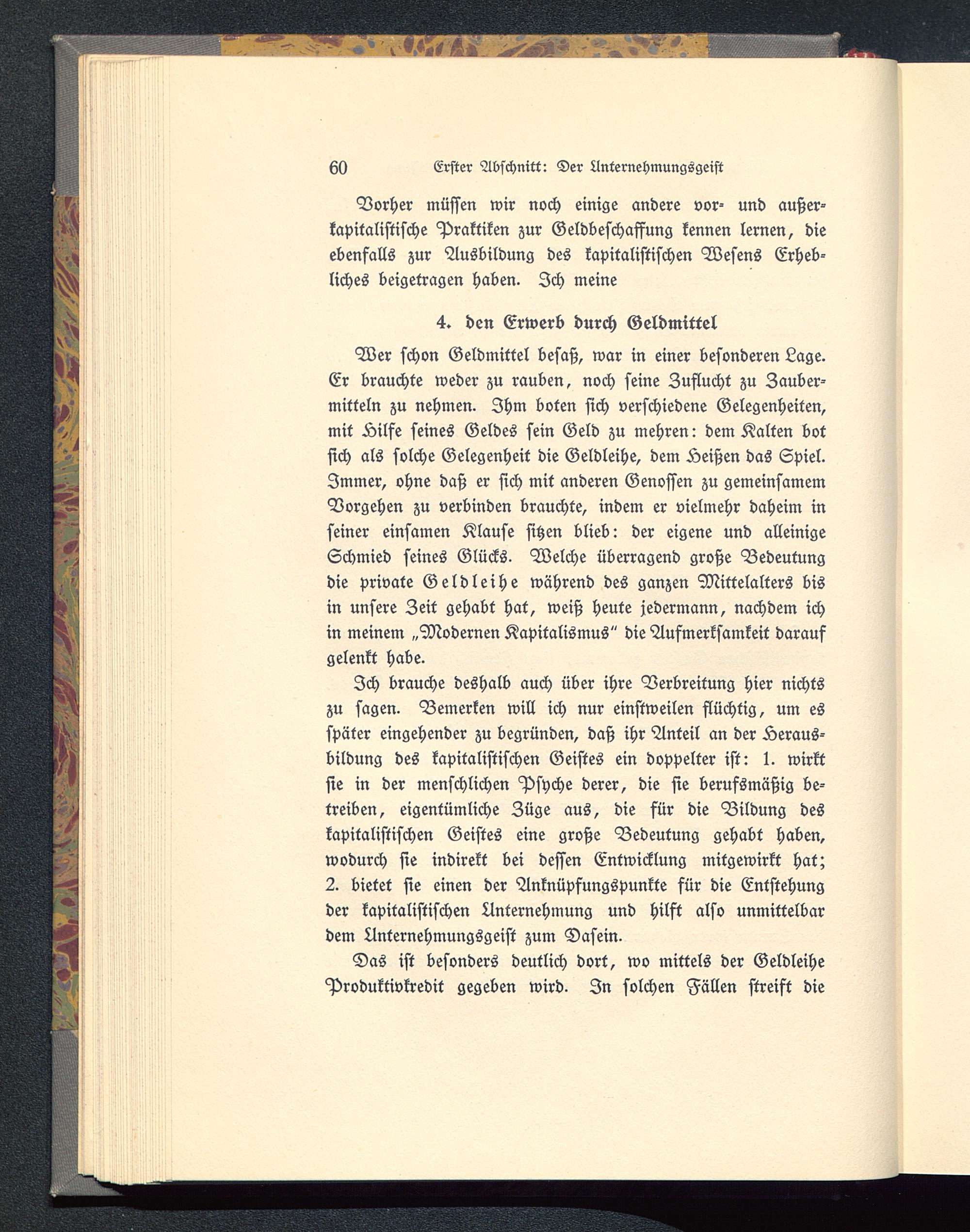 60 Erster Abschnitt: Der Unternehmungsgeist

Vorher müssen wir noch einige andere vor- und außerkapitalistische Praktiken zur Geldbeschaffung kennen lernen, die ebenfalls zur Ausbildung des kapitalistischen Wesens Erhebliches beigetragen haben. Ich meine

4. den Erwerb durch Geldmittel

Wer schon Geldmittel besaß, war in einer besonderen Lage. Er brauchte weder zu rauben, noch seine Zuflucht zu Zaubermitteln zu nehmen. Ihm boten sich verschiedene Gelegenheiten, mit Hilfe seines Geldes sein Geld zu mehren: dem Kalten bot sich als solche Gelegenheit die Geldleihe, dem Heißen das Spiel. Immer, ohne daß er sich mit anderen Genossen zu gemeinsamem Vorgehen zu verbinden brauchte, indem er vielmehr daheim in seiner einsamen Klause sitzen blieb: der eigene und alleinige Schmied seines Glücks. Welche überragend große Bedeutung die private Geldleihe während des ganzen Mittelalters bis in unsere Zeit gehabt hat, weiß heute jedermann, nachdem ich in meinem „Modernen Kapitalismus“ die Aufmerksamkeit darauf gelenkt habe.

Ich brauche deshalb auch über ihre Verbreitung hier nichts zu sagen. Bemerken will ich nur einstweilen flüchtig, um es später eingehender zu begründen, daß ihr Anteil an der Herausbildung des kapitalistischen Geistes ein doppelter ist: 1. wirkt sie in der menschlichen Psyche derer, die sie berufsmäßig betreiben, eigentümliche Züge aus, die für die Bildung des kapitalistischen Geistes eine große Bedeutung gehabt haben, wodurch sie indirekt bei dessen Entwicklung mitgewirkt hat; 2. bietet sie einen der Anknüpfungspunkte für die Entstehung der kapitalistischen Unternehmung und hilft also unmittelbar dem Unternehmungsgeist zum Dasein.

Das ist besonders deutlich dort, wo mittels der Geldleihe Produktivkredit gegeben wird. In solchen Fällen streift die